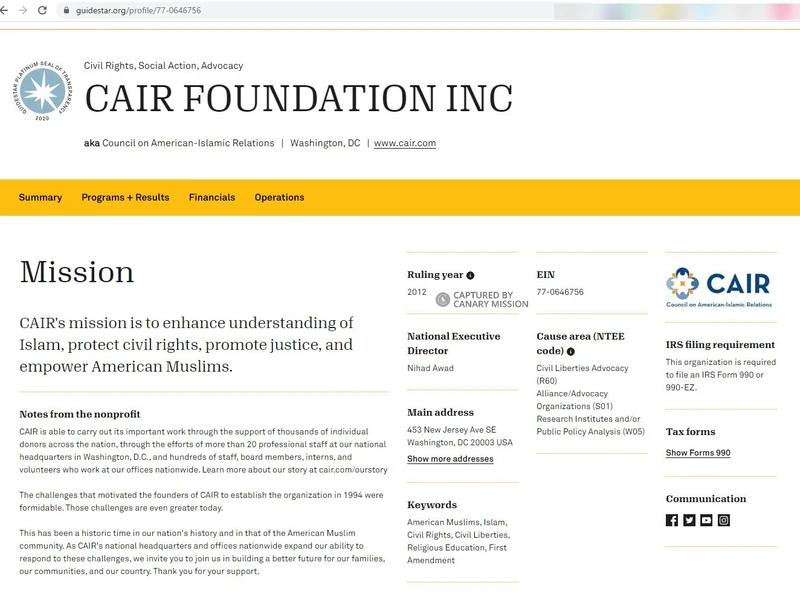 guidestar.org/profile/77-0646756

GUIDESTAR PLATINUM SEAL OF TRANSPARENCY 2020

Civil Rights, Social Action, Advocacy

CAIR FOUNDATION INC

aka Council on American-Islamic Relations | Washington, DC | www.cair.com

Summary Programs + Results Financials Operations

Mission

CAIR's mission is to enhance understanding of Islam, protect civil rights, promote justice, and empower American Muslims.

Notes from the nonprofit

CAIR is able to carry out its important work through the support of thousands of individual donors across the nation, through the efforts of more than 20 professional staff at our national headquarters in Washington, D.C., and hundreds of staff, board members, interns, and volunteers who work at our offices nationwide. Learn more about our story at cair.com/ourstory

The challenges that motivated the founders of CAIR to establish the organization in 1994 were formidable. Those challenges are even greater today.

This has been a historic time in our nation's history and in that of the American Muslim community. As CAIR's national headquarters and offices nationwide expand our ability to respond to these challenges, we invite you to join us in building a better future for our families, our communities, and our country. Thank you for your support.

Ruling year
2012

CAPTURED BY CANARY MISSION

National Executive Director
Nihad Awad

Main address
453 New Jersey Ave SE
Washington, DC 20003 USA
Show more addresses

Keywords
American Muslims, Islam, Civil Rights, Civil Liberties, Religious Education, First Amendment

EIN
77-0646756

Cause area (NTEE code)
Civil Liberties Advocacy (R60)
Alliance/Advocacy Organizations (S01)
Research Institutes and/or Public Policy Analysis (W05)

CAIR
Council on American-Islamic Relations

IRS filing requirement
This organization is required to file an IRS Form 990 or 990-EZ.

Tax forms
Show Forms 990

Communication